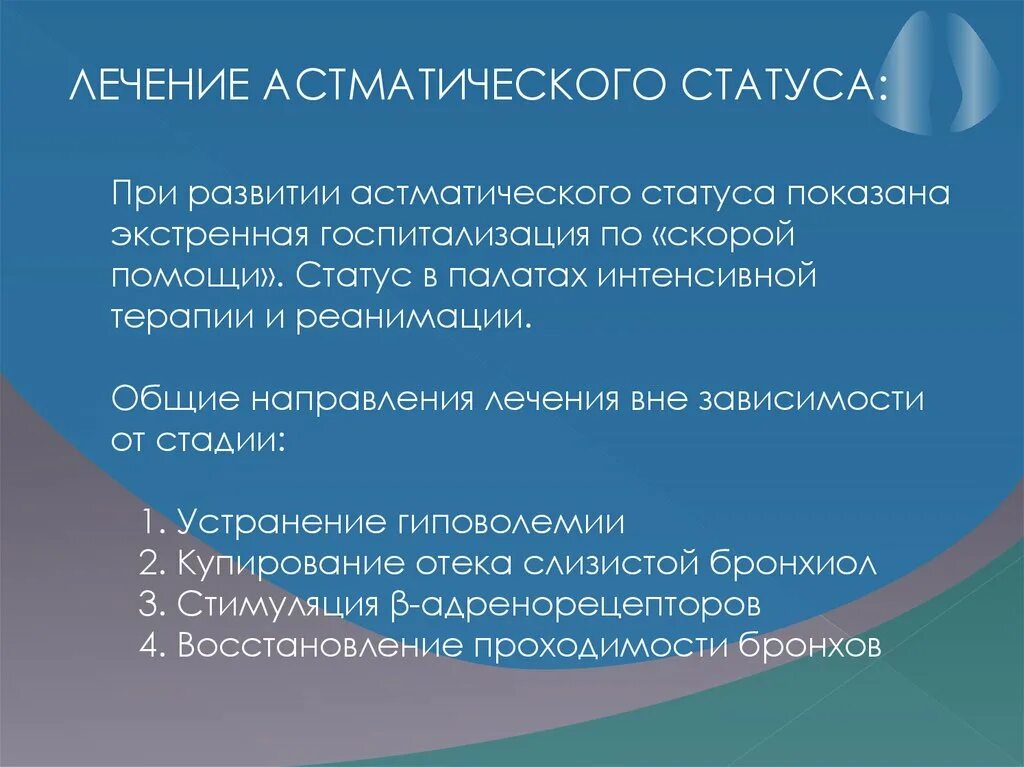 ЛЕЧЕНИЕ АСТМАТИЧЕСКОГО СТАТУСА:

При развитии астматического статуса показана экстренная госпитализация по «скорой помощи». Статус в палатах интенсивной терапии и реанимации.

Общие направления лечения вне зависимости от стадии:

1. Устранение гиповолемии
2. Купирование отека слизистой бронхиол
3. Стимуляция β-адренорецепторов
4. Восстановление проходимости бронхов